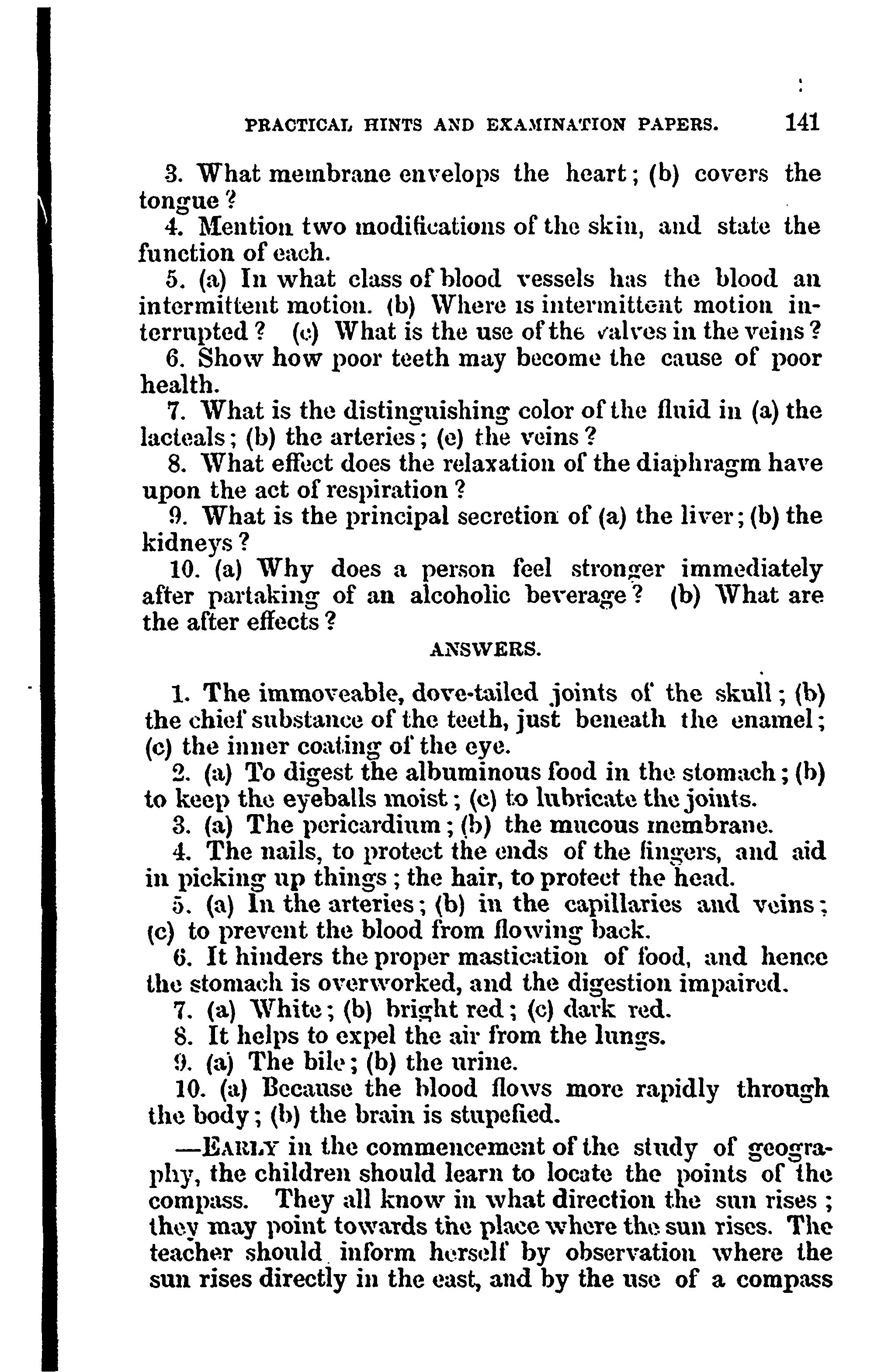 PRACTICAL HINTS AND EXAMINATION PAPERS. 141

3. What membrane envelops the heart; (b) covers the tongue?

4. Mention two modifications of the skin, and state the function of each.

5. (a) In what class of blood vessels has the blood an intermittent motion. (b) Where is intermittent motion interrupted? (c) What is the use of the valves in the veins?

6. Show how poor teeth may become the cause of poor health.

7. What is the distinguishing color of the fluid in (a) the lacteals; (b) the arteries; (e) the veins?

8. What effect does the relaxation of the diaphragm have upon the act of respiration?

9. What is the principal secretion of (a) the liver; (b) the kidneys?

10. (a) Why does a person feel stronger immediately after partaking of an alcoholic beverage? (b) What are the after effects?

ANSWERS.

1. The immoveable, dove-tailed joints of the skull; (b) the chief substance of the teeth, just beneath the enamel; (c) the inner coating of the eye.

2. (a) To digest the albuminous food in the stomach; (b) to keep the eyeballs moist; (c) to lubricate the joints.

3. (a) The pericardium; (b) the mucous membrane.

4. The nails, to protect the ends of the fingers, and aid in picking up things; the hair, to protect the head.

5. (a) In the arteries; (b) in the capillaries and veins; (c) to prevent the blood from flowing back.

6. It hinders the proper mastication of food, and hence the stomach is overworked, and the digestion impaired.

7. (a) White; (b) bright red; (c) dark red.

8. It helps to expel the air from the lungs.

9. (a) The bile; (b) the urine.

10. (a) Because the blood flows more rapidly through the body; (b) the brain is stupefied.

—EARLY in the commencement of the study of geography, the children should learn to locate the points of the compass. They all know in what direction the sun rises; they may point towards the place where the sun rises. The teacher should inform herself by observation where the sun rises directly in the east, and by the use of a compass